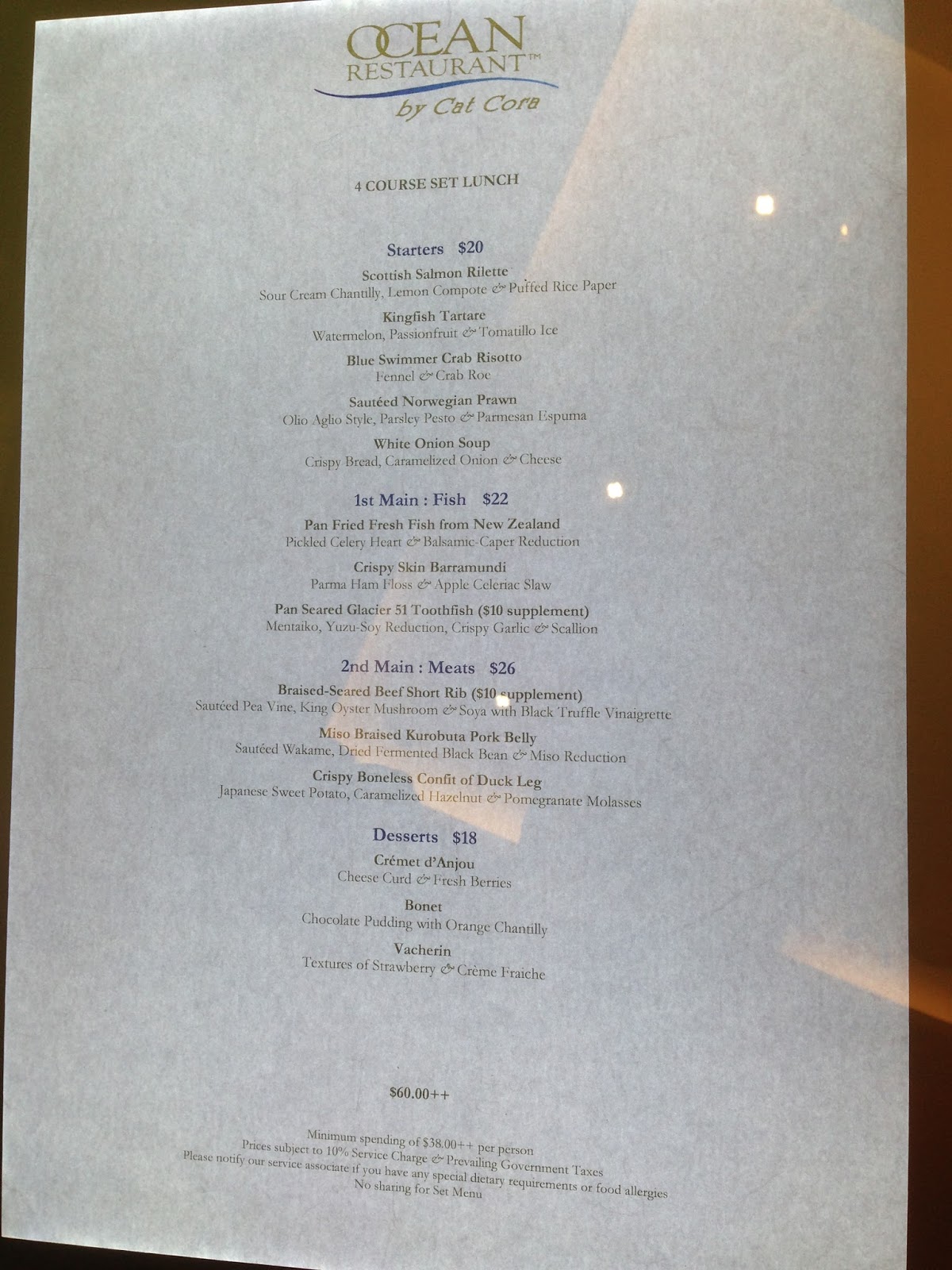 OCEAN RESTAURANT™
by Cat Cora

4 COURSE SET LUNCH

Starters $20

Scottish Salmon Rilette
Sour Cream Chantilly, Lemon Compote & Puffed Rice Paper

Kingfish Tartare
Watermelon, Passionfruit & Tomatillo Ice

Blue Swimmer Crab Risotto
Fennel & Crab Roe

Sautéed Norwegian Prawn
Olio Aglio Style, Parsley Pesto & Parmesan Espuma

White Onion Soup
Crispy Bread, Caramelized Onion & Cheese

1st Main : Fish $22

Pan Fried Fresh Fish from New Zealand
Pickled Celery Heart & Balsamic-Caper Reduction

Crispy Skin Barramundi
Parma Ham Floss & Apple Celeriac Slaw

Pan Seared Glacier 51 Toothfish ($10 supplement)
Mentaiko, Yuzu-Soy Reduction, Crispy Garlic & Scallion

2nd Main : Meats $26

Braised-Seared Beef Short Rib ($10 supplement)
Sautéed Pea Vine, King Oyster Mushroom & Soya with Black Truffle Vinaigrette

Miso Braised Kurobuta Pork Belly
Sautéed Wakame, Dried Fermented Black Bean & Miso Reduction

Crispy Boneless Confit of Duck Leg
Japanese Sweet Potato, Caramelized Hazelnut & Pomegranate Molasses

Desserts $18

Crémet d'Anjou
Cheese Curd & Fresh Berries

Bonet
Chocolate Pudding with Orange Chantilly

Vacherin
Textures of Strawberry & Crème Fraiche

$60.00++

Minimum spending of $38.00++ per person
Prices subject to 10% Service Charge & Prevailing Government Taxes
Please notify our service associate if you have any special dietary requirements or food allergies
No sharing for Set Menu